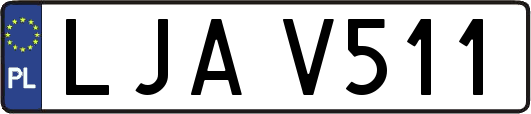 PL
LJA V511